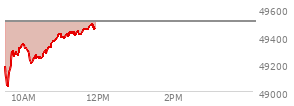 49600
49400
49200
49000
10AM
12PM
2PM